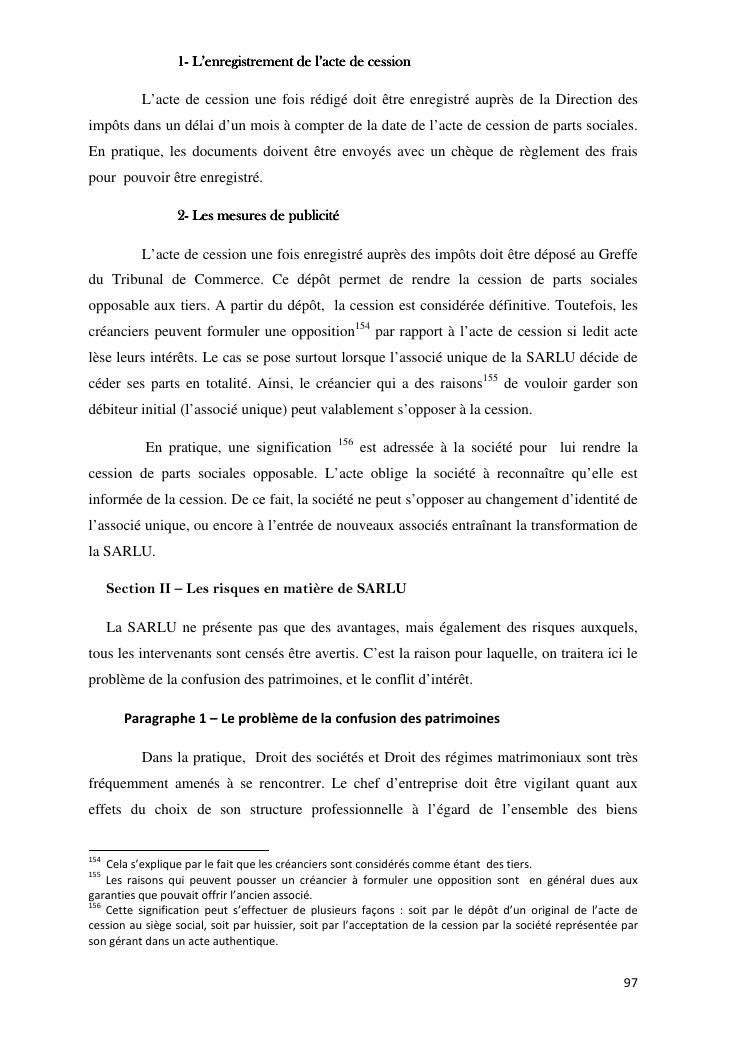 1- L'enregistrement de l'acte de cession

L'acte de cession une fois rédigé doit être enregistré auprès de la Direction des impôts dans un délai d'un mois à compter de la date de l'acte de cession de parts sociales. En pratique, les documents doivent être envoyés avec un chèque de règlement des frais pour pouvoir être enregistré.

2- Les mesures de publicité

L'acte de cession une fois enregistré auprès des impôts doit être déposé au Greffe du Tribunal de Commerce. Ce dépôt permet de rendre la cession de parts sociales opposable aux tiers. A partir du dépôt, la cession est considérée définitive. Toutefois, les créanciers peuvent formuler une opposition$^{154}$ par rapport à l'acte de cession si ledit acte lèse leurs intérêts. Le cas se pose surtout lorsque l'associé unique de la SARLU décide de céder ses parts en totalité. Ainsi, le créancier qui a des raisons$^{155}$ de vouloir garder son débiteur initial (l'associé unique) peut valablement s'opposer à la cession.

En pratique, une signification $^{156}$ est adressée à la société pour lui rendre la cession de parts sociales opposable. L'acte oblige la société à reconnaître qu'elle est informée de la cession. De ce fait, la société ne peut s'opposer au changement d'identité de l'associé unique, ou encore à l'entrée de nouveaux associés entraînant la transformation de la SARLU.

Section II – Les risques en matière de SARLU

La SARLU ne présente pas que des avantages, mais également des risques auxquels, tous les intervenants sont censés être avertis. C'est la raison pour laquelle, on traitera ici le problème de la confusion des patrimoines, et le conflit d'intérêt.

Paragraphe 1 – Le problème de la confusion des patrimoines

Dans la pratique, Droit des sociétés et Droit des régimes matrimoniaux sont très fréquemment amenés à se rencontrer. Le chef d'entreprise doit être vigilant quant aux effets du choix de son structure professionnelle à l'égard de l'ensemble des biens

$^{154}$ Cela s'explique par le fait que les créanciers sont considérés comme étant des tiers.
$^{155}$ Les raisons qui peuvent pousser un créancier à formuler une opposition sont en général dues aux garanties que pouvait offrir l'ancien associé.
$^{156}$ Cette signification peut s'effectuer de plusieurs façons : soit par le dépôt d'un original de l'acte de cession au siège social, soit par huissier, soit par l'acceptation de la cession par la société représentée par son gérant dans un acte authentique.

97